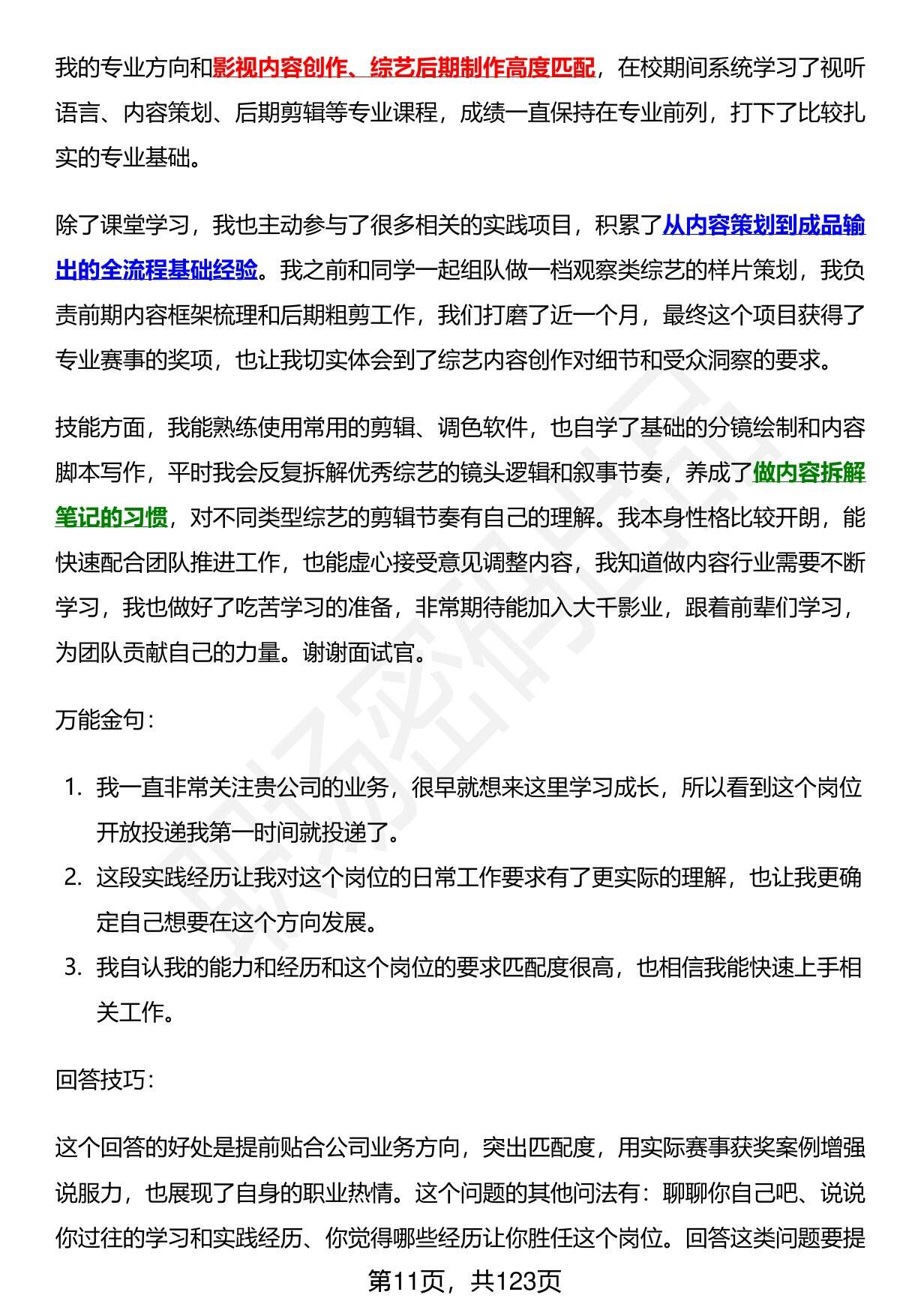 我的专业方向和影视内容创作、综艺后期制作高度匹配，在校期间系统学习了视听语言、内容策划、后期剪辑等专业课程，成绩一直保持在专业前列，打下了比较扎实的专业基础。

除了课堂学习，我也主动参与了很多相关的实践项目，积累了从内容策划到成品输出的全流程基础经验。我之前和同学一起组队做一档观察类综艺的样片策划，我负责前期内容框架梳理和后期粗剪工作，我们打磨了近一个月，最终这个项目获得了专业赛事的奖项，也让我切实体会到了综艺内容创作对细节和受众洞察的要求。

技能方面，我能熟练使用常用的剪辑、调色软件，也自学了基础的分镜绘制和内容脚本写作，平时我会反复拆解优秀综艺的镜头逻辑和叙事节奏，养成了做内容拆解笔记的习惯，对不同类型综艺的剪辑节奏有自己的理解。我本身性格比较开朗，能快速配合团队推进工作，也能虚心接受意见调整内容，我知道做内容行业需要不断学习，我也做好了吃苦学习的准备，非常期待能加入大千影业，跟着前辈们学习，为团队贡献自己的力量。谢谢面试官。

万能金句：

1. 我一直非常关注贵公司的业务，很早就想来这里学习成长，所以看到这个岗位开放投递我第一时间就投递了。
2. 这段实践经历让我对这个岗位的日常工作要求有了更实际的理解，也让我更确定自己想要在这个方向发展。
3. 我自认我的能力和经历和这个岗位的要求匹配度很高，也相信我能快速上手相关工作。

回答技巧：

这个回答的好处是提前贴合公司业务方向，突出匹配度，用实际赛事获奖案例增强说服力，也展现了自身的职业热情。这个问题的其他问法有：聊聊你自己吧、说说你过往的学习和实践经历、你觉得哪些经历让你胜任这个岗位。回答这类问题要提

第11页，共123页